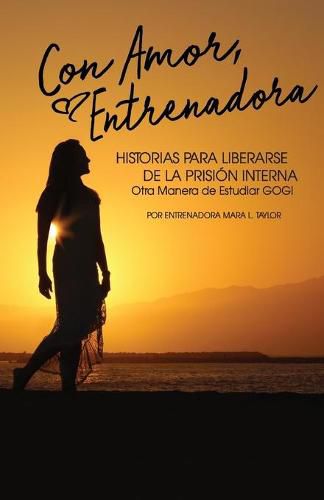 Con Amor,
Entrenadora

HISTORIAS PARA LIBERARSE
DE LA PRISIÓN INTERNA
Otra Manera de Estudiar GOGI

POR ENTRENADORA MARA L. TAYLOR